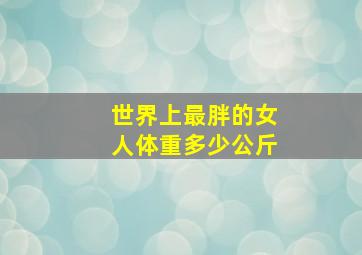 世界上最胖的女人体重多少公斤